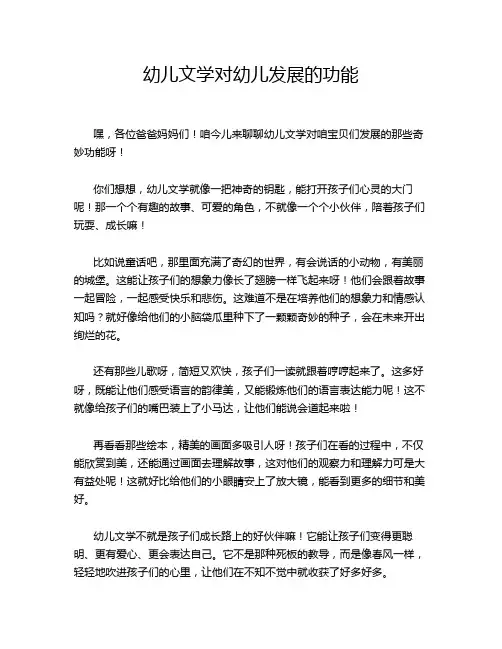 幼儿文学对幼儿发展的功能

嘿，各位爸爸妈妈们！咱今儿来聊聊幼儿文学对咱宝贝们发展的那些奇妙功能呀！

你们想想，幼儿文学就像一把神奇的钥匙，能打开孩子们心灵的大门呢！那一个个有趣的故事、可爱的角色，不就像一个个小伙伴，陪着孩子们玩耍、成长嘛！

比如说童话吧，那里面充满了奇幻的世界，有会说话的小动物，有美丽的城堡。这能让孩子们的想象力像长了翅膀一样飞起来呀！他们会跟着故事一起冒险，一起感受快乐和悲伤。这难道不是在培养他们的想象力和情感认知吗？就好像给他们的小脑袋瓜里种下了一颗颗奇妙的种子，会在未来开出绚烂的花。

还有那些儿歌呀，简短又欢快，孩子们一读就跟着哼哼起来了。这多好呀，既能让他们感受语言的韵律美，又能锻炼他们的语言表达能力呢！这不就像给孩子们的嘴巴装上了小马达，让他们能说会道起来啦！

再看看那些绘本，精美的画面多吸引人呀！孩子们在看的过程中，不仅能欣赏到美，还能通过画面去理解故事，这对他们的观察力和理解力可是大有益处呢！这就好比给他们的小眼睛安上了放大镜，能看到更多的细节和美好。

幼儿文学不就是孩子们成长路上的好伙伴嘛！它能让孩子们变得更聪明、更有爱心、更会表达自己。它不是那种死板的教导，而是像春风一样，轻轻地吹进孩子们的心里，让他们在不知不觉中就收获了好多好多。